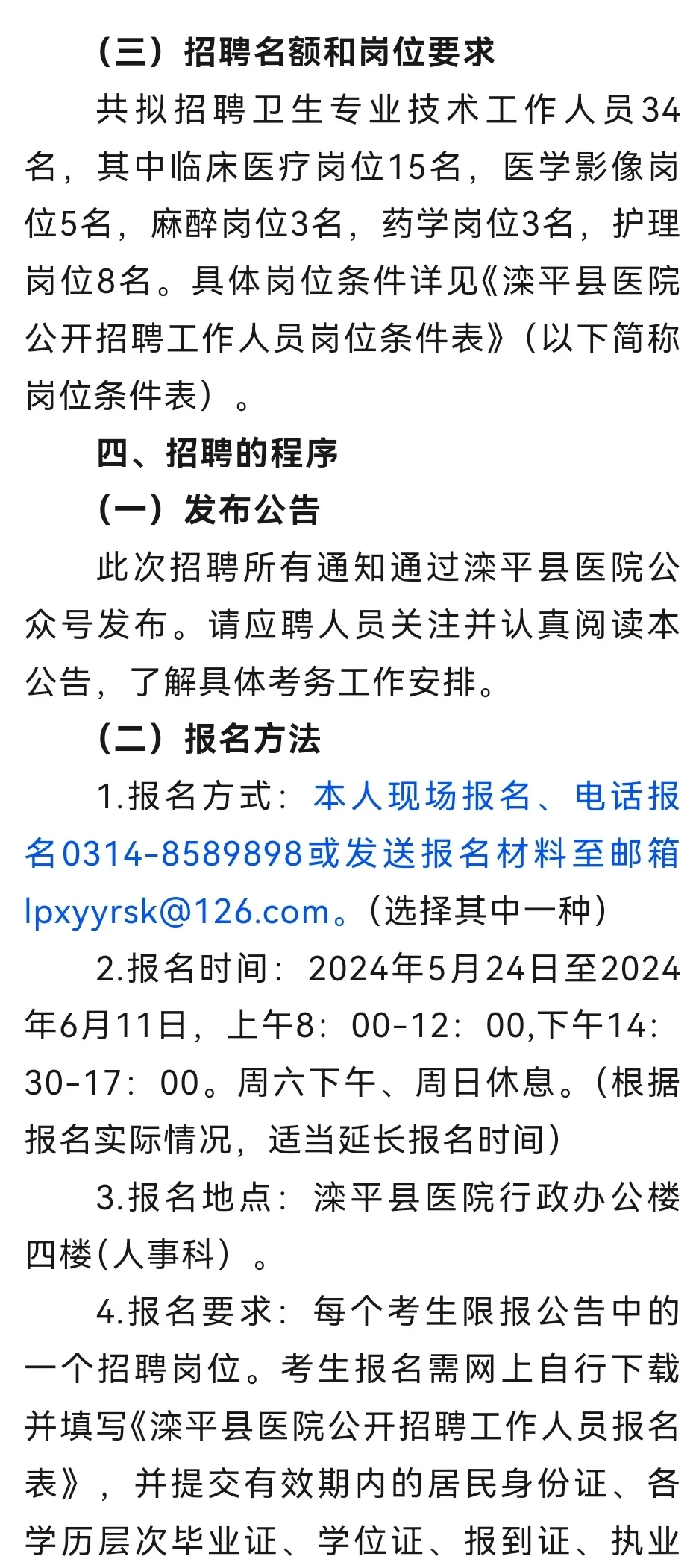 （三）招聘名额和岗位要求

共拟招聘卫生专业技术工作人员34名，其中临床医疗岗位15名，医学影像岗位5名，麻醉岗位3名，药学岗位3名，护理岗位8名。具体岗位条件详见《滦平县医院公开招聘工作人员岗位条件表》（以下简称岗位条件表）。

四、招聘的程序

（一）发布公告

此次招聘所有通知通过滦平县医院公众号发布。请应聘人员关注并认真阅读本公告，了解具体考务工作安排。

（二）报名方法

1.报名方式：本人现场报名、电话报名0314-8589898或发送报名材料至邮箱lpxyyrsk@126.com。（选择其中一种）

2.报名时间：2024年5月24日至2024年6月11日，上午8：00-12：00,下午14：30-17：00。周六下午、周日休息。（根据报名实际情况，适当延长报名时间）

3.报名地点：滦平县医院行政办公楼四楼(人事科）。

4.报名要求：每个考生限报公告中的一个招聘岗位。考生报名需网上自行下载并填写《滦平县医院公开招聘工作人员报名表》，并提交有效期内的居民身份证、各学历层次毕业证、学位证、报到证、执业